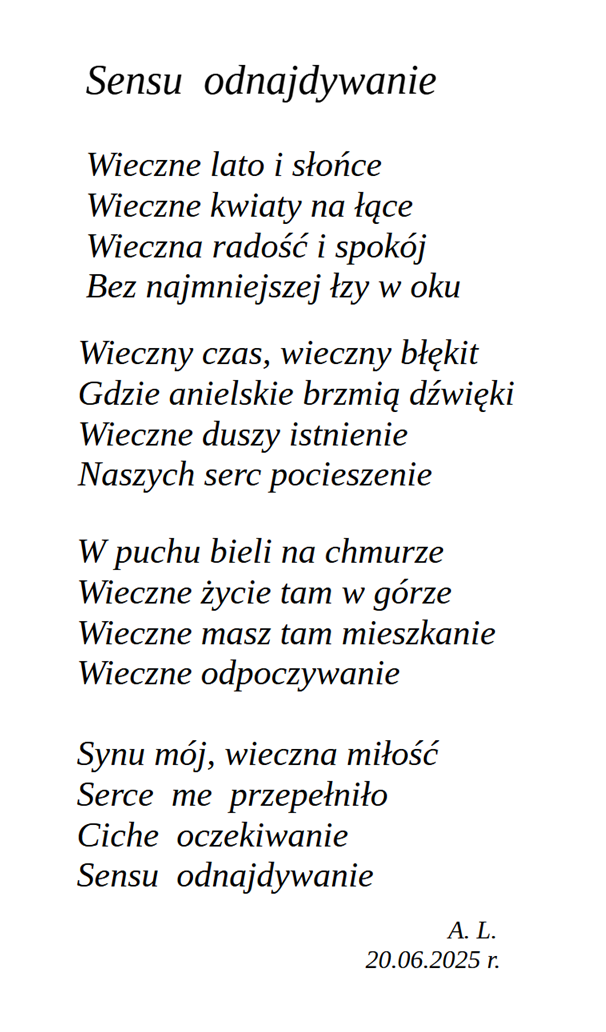 Sensu odnajdywanie

Wieczne lato i słońce
Wieczne kwiaty na łące
Wieczna radość i spokój
Bez najmniejszej łzy w oku

Wieczny czas, wieczny błękit
Gdzie anielskie brzmią dźwięki
Wieczne duszy istnienie
Naszych serc pocieszenie

W puchu bieli na chmurze
Wieczne życie tam w górze
Wieczne masz tam mieszkanie
Wieczne odpoczywanie

Synu mój, wieczna miłość
Serce me przepełniło
Ciche oczekiwanie
Sensu odnajdywanie

A. L.
20.06.2025 r.